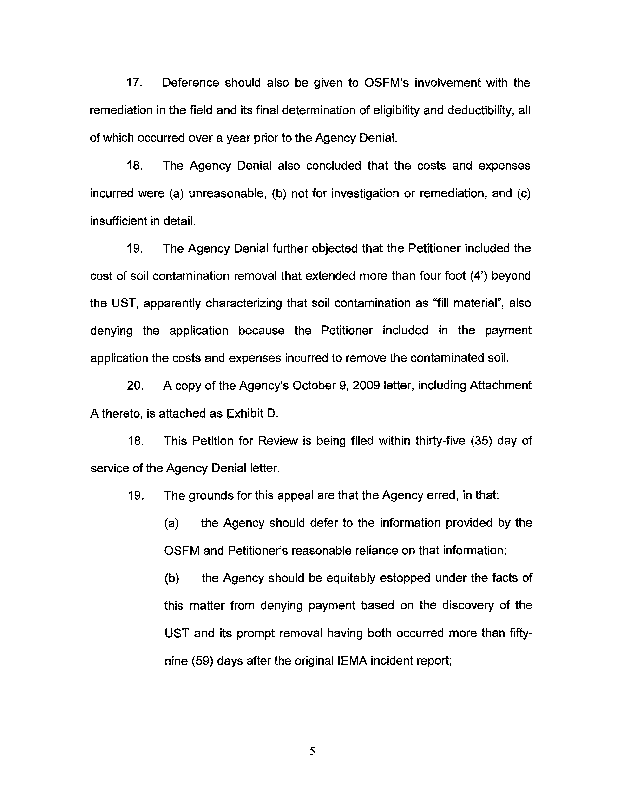 17. Deference should also be given to OSFM's involvement with the remediation in the field and its final determination of eligibility and deductibility, all of which occurred over a year prior to the Agency Denial.

18. The Agency Denial also concluded that the costs and expenses incurred were (a) unreasonable, (b) not for investigation or remediation, and (c) insufficient in detail.

19. The Agency Denial further objected that the Petitioner included the cost of soil contamination removal that extended more than four foot (4') beyond the UST, apparently characterizing that soil contamination as "fill material", also denying the application because the Petitioner included in the payment application the costs and expenses incurred to remove the contaminated soil.

20. A copy of the Agency's October 9, 2009 letter, including Attachment A thereto, is attached as Exhibit D.

18. This Petition for Review is being filed within thirty-five (35) day of service of the Agency Denial letter.

19. The grounds for this appeal are that the Agency erred, in that:

(a) the Agency should defer to the information provided by the OSFM and Petitioner's reasonable reliance on that information;

(b) the Agency should be equitably estopped under the facts of this matter from denying payment based on the discovery of the UST and its prompt removal having both occurred more than fifty-nine (59) days after the original IEMA incident report;

5